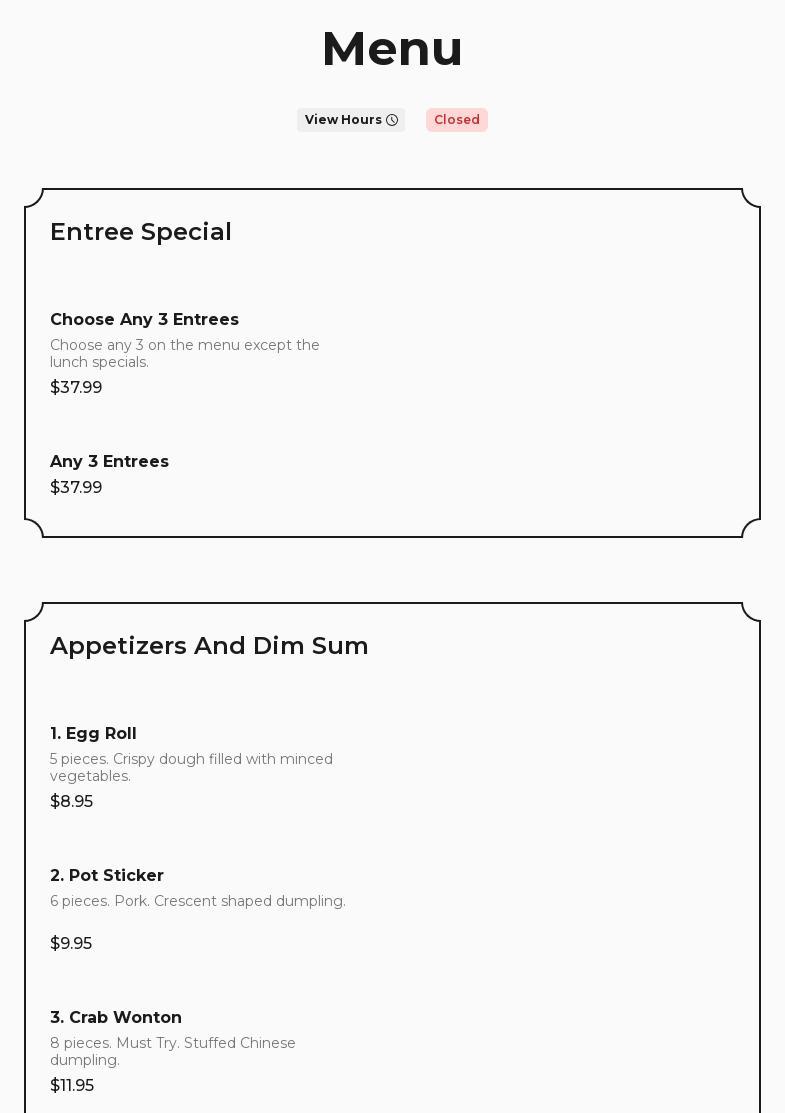 Menu

View Hours

Closed

Entree Special

Choose Any 3 Entrees

Choose any 3 on the menu except the lunch specials.

$37.99

Any 3 Entrees

$37.99

Appetizers And Dim Sum

1. Egg Roll

5 pieces. Crispy dough filled with minced vegetables.

$8.95

2. Pot Sticker

6 pieces. Pork. Crescent shaped dumpling.

$9.95

3. Crab Wonton

8 pieces. Must Try. Stuffed Chinese dumpling.

$11.95